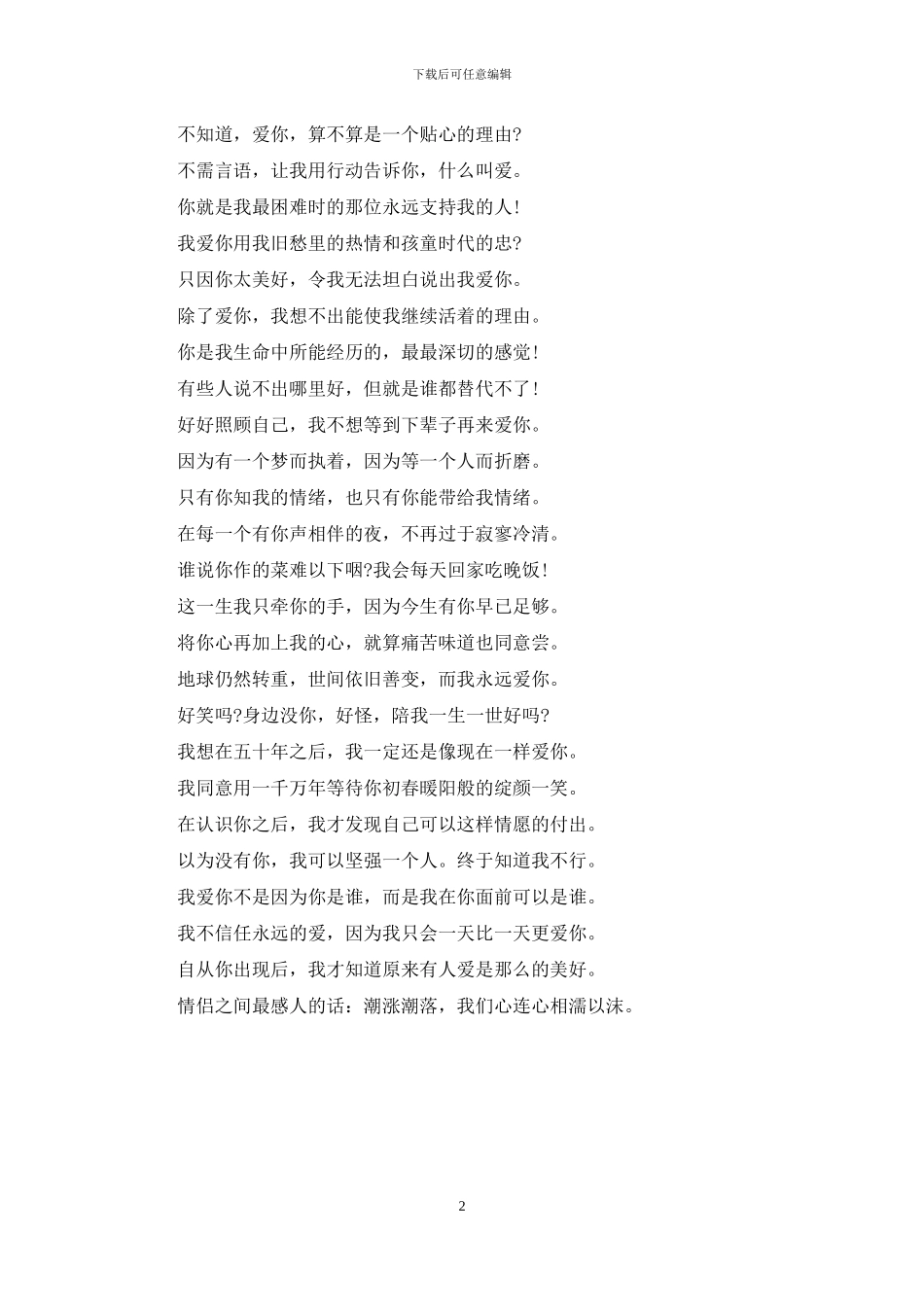 下载后可任意编辑

不知道，爱你，算不算是一个贴心的理由?

不需言语，让我用行动告诉你，什么叫爱。

你就是我最困难时的那位永远支持我的人!

我爱你用我旧愁里的热情和孩童时代的忠?

只因你太美好，令我无法坦白说出我爱你。

除了爱你，我想不出能使我继续活着的理由。

你是我生命中所能经历的，最最深切的感觉!

有些人说不出哪里好，但就是谁都替代不了!

好好照顾自己，我不想等到下辈子再来爱你。

因为有一个梦而执着，因为等一个人而折磨。

只有你知我的情绪，也只有你能带给我情绪。

在每一个有你声相伴的夜，不再过于寂寥冷清。

谁说你作的菜难以下咽?我会每天回家吃晚饭!

这一生我只牵你的手，因为今生有你早已足够。

将你心再加上我的心，就算痛苦味道也同意尝。

地球仍然转重，世间依旧善变，而我永远爱你。

好笑吗?身边没你，好怪，陪我一生一世好吗?

我想在五十年之后，我一定还是像现在一样爱你。

我同意用一千万年等待你初春暖阳般的绽颜一笑。

在认识你之后，我才发现自己可以这样情愿的付出。

以为没有你，我可以坚强一个人。终于知道我不行。

我爱你不是因为你是谁，而是我在你面前可以是谁。

我不信任永远的爱，因为我只会一天比一天更爱你。

自从你出现后，我才知道原来有人爱是那么的美好。

情侣之间最感人的话：潮涨潮落，我们心连心相濡以沫。

2